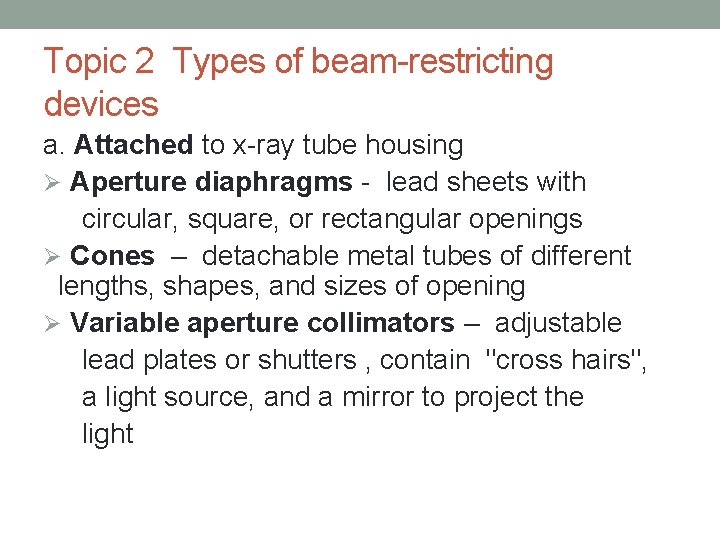 Topic 2 Types of beam-restricting devices

a. Attached to x-ray tube housing

➢ Aperture diaphragms - lead sheets with circular, square, or rectangular openings

➢ Cones – detachable metal tubes of different lengths, shapes, and sizes of opening

➢ Variable aperture collimators – adjustable lead plates or shutters , contain "cross hairs", a light source, and a mirror to project the light